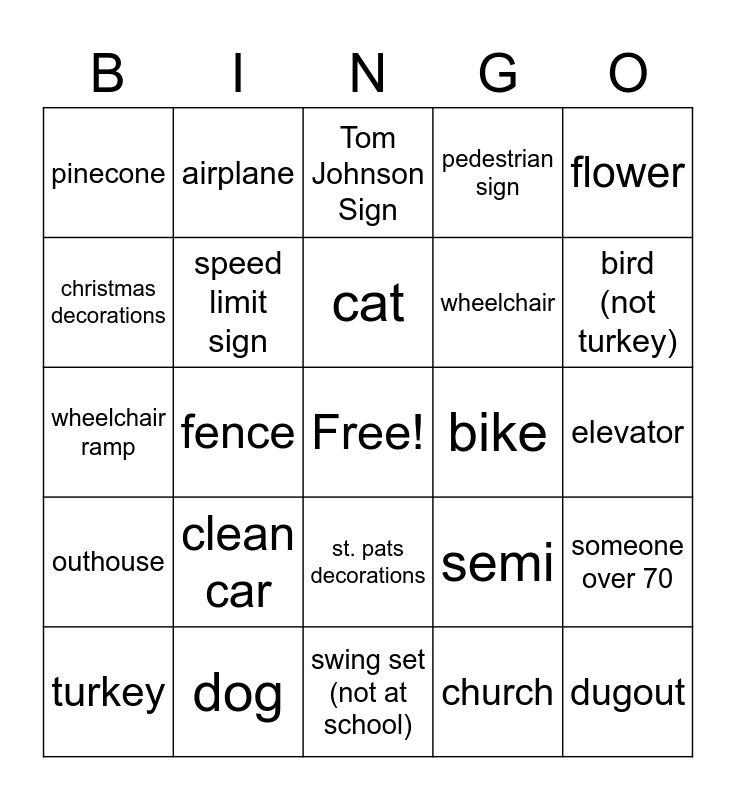 | B | I | N | G | O |
|---|---|---|---|---|
| pinecone | airplane | Tom Johnson Sign | pedestrian sign | flower |
| christmas decorations | speed limit sign | cat | wheelchair | bird (not turkey) |
| wheelchair ramp | fence | Free! | bike | elevator |
| outhouse | clean car | st. pats decorations | semi | someone over 70 |
| turkey | dog | swing set (not at school) | church | dugout |